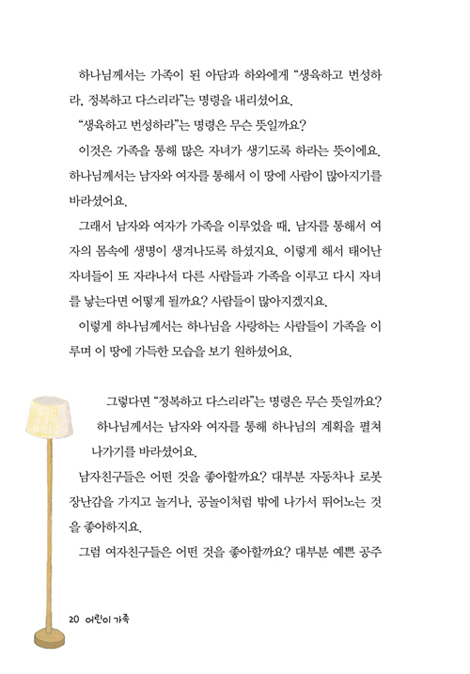 하나님께서는 가족이 된 아담과 하와에게 "생육하고 번성하라, 정복하고 다스리라"는 명령을 내리셨어요.

"생육하고 번성하라"는 명령은 무슨 뜻일까요?

이것은 가족을 통해 많은 자녀가 생기도록 하라는 뜻이에요. 하나님께서는 남자와 여자를 통해서 이 땅에 사람이 많아지기를 바라셨어요.

그래서 남자와 여자가 가족을 이루었을 때, 남자를 통해서 여자의 몸속에 생명이 생겨나도록 하셨지요. 이렇게 해서 태어난 자녀들이 또 자라나서 다른 사람들과 가족을 이루고 다시 자녀를 낳는다면 어떻게 될까요? 사람들이 많아지겠지요.

이렇게 하나님께서는 하나님을 사랑하는 사람들이 가족을 이루며 이 땅에 가득한 모습을 보기 원하셨어요.

그렇다면 "정복하고 다스리라"는 명령은 무슨 뜻일까요?

하나님께서는 남자와 여자를 통해 하나님의 계획을 펼쳐 나가기를 바라셨어요.

남자친구들은 어떤 것을 좋아할까요? 대부분 자동차나 로봇 장난감을 가지고 놀거나, 공놀이처럼 밖에 나가서 뛰어노는 것을 좋아하지요.

그럼 여자친구들은 어떤 것을 좋아할까요? 대부분 예쁜 공주

20 어린이 가족